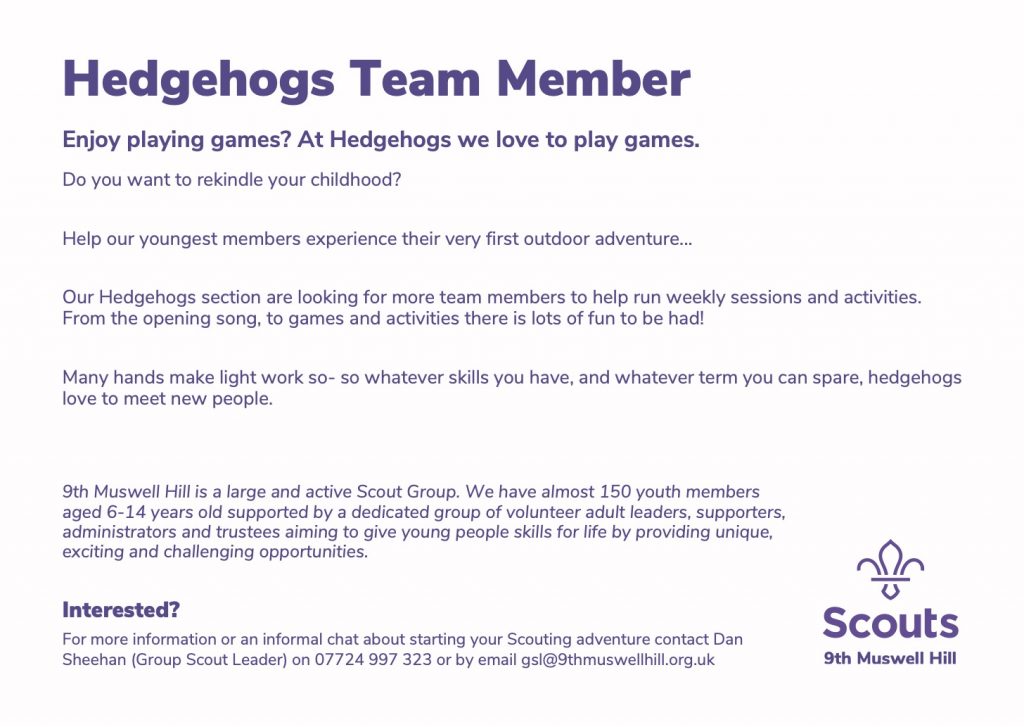 Hedgehogs Team Member

Enjoy playing games? At Hedgehogs we love to play games.

Do you want to rekindle your childhood?

Help our youngest members experience their very first outdoor adventure...

Our Hedgehogs section are looking for more team members to help run weekly sessions and activities. From the opening song, to games and activities there is lots of fun to be had!

Many hands make light work so- so whatever skills you have, and whatever term you can spare, hedgehogs love to meet new people.

9th Muswell Hill is a large and active Scout Group. We have almost 150 youth members aged 6-14 years old supported by a dedicated group of volunteer adult leaders, supporters, administrators and trustees aiming to give young people skills for life by providing unique, exciting and challenging opportunities.

Interested?

For more information or an informal chat about starting your Scouting adventure contact Dan Sheehan (Group Scout Leader) on 07724 997 323 or by email gsl@9thmuswellhill.org.uk

Scouts
9th Muswell Hill